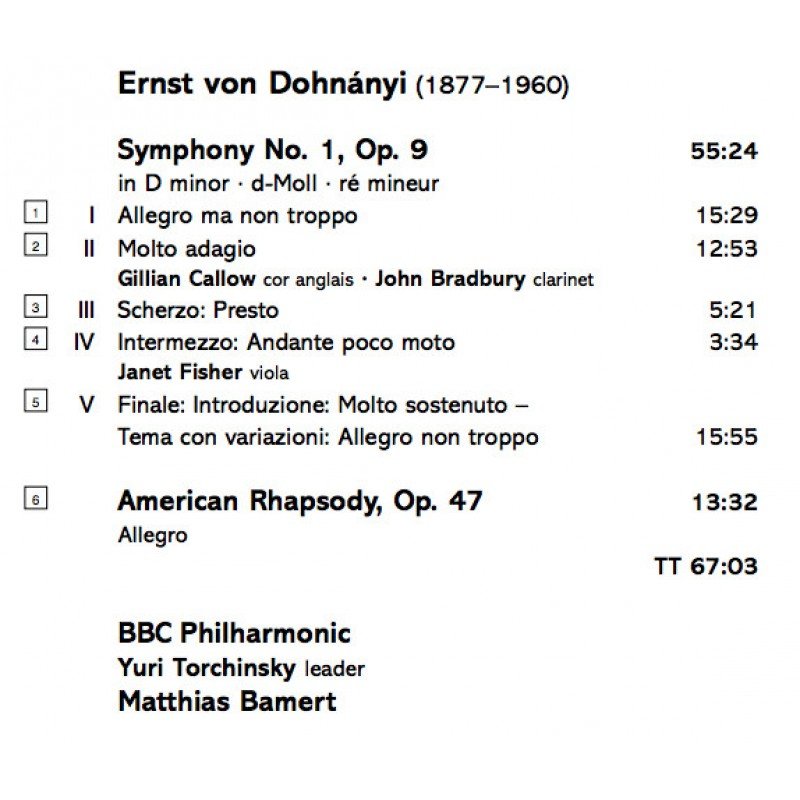 Ernst von Dohnányi (1877–1960)

Symphony No. 1, Op. 9 55:24
in D minor · d-Moll · ré mineur

1 I Allegro ma non troppo 15:29

2 II Molto adagio 12:53
Gillian Callow cor anglais · John Bradbury clarinet

3 III Scherzo: Presto 5:21

4 IV Intermezzo: Andante poco moto 3:34
Janet Fisher viola

5 V Finale: Introduzione: Molto sostenuto –
Tema con variazioni: Allegro non troppo 15:55

6 American Rhapsody, Op. 47 13:32
Allegro

TT 67:03

BBC Philharmonic
Yuri Torchinsky leader
Matthias Bamert